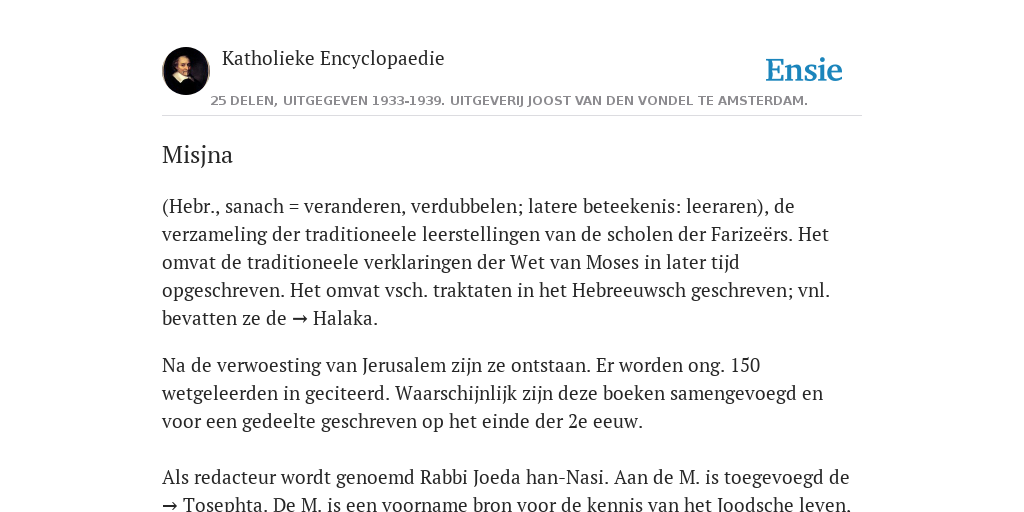 Katholieke Encyclopaedie

Ensie

25 DELEN, UITGEGEVEN 1933-1939. UITGEVERIJ JOOST VAN DEN VONDEL TE AMSTERDAM.

Misjna

(Hebr., sanach = veranderen, verdubbelen; latere beteekenis: leeraren), de verzameling der traditioneele leerstellingen van de scholen der Farizeërs. Het omvat de traditioneele verklaringen der Wet van Moses in later tijd opgeschreven. Het omvat vsch. traktaten in het Hebreeuwsch geschreven; vnl. bevatten ze de → Halaka.

Na de verwoesting van Jerusalem zijn ze ontstaan. Er worden ong. 150 wetgeleerden in geciteerd. Waarschijnlijk zijn deze boeken samengevoegd en voor een gedeelte geschreven op het einde der 2e eeuw.

Als redacteur wordt genoemd Rabbi Joeda han-Nasi. Aan de M. is toegevoegd de → Tosephta. De M. is een voorname bron voor de kennis van het Joodsche leven.